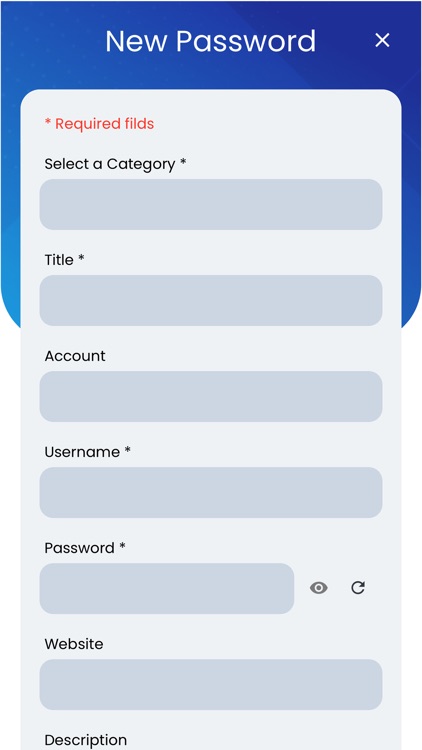 New Password ×

* Required filds

Select a Category *

Title *

Account

Username *

Password *

Website

Description